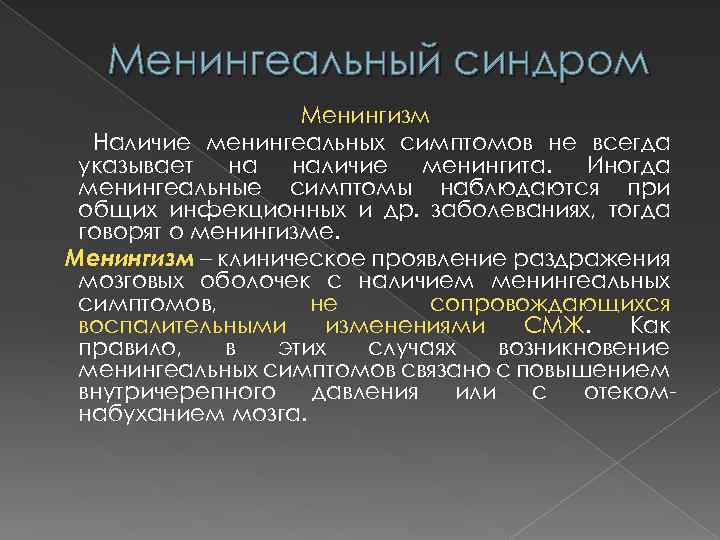 Менингеальный синдром

Менингизм

Наличие менингеальных симптомов не всегда указывает на наличие менингита. Иногда менингеальные симптомы наблюдаются при общих инфекционных и др. заболеваниях, тогда говорят о менингизме.

Менингизм – клиническое проявление раздражения мозговых оболочек с наличием менингеальных симптомов, не сопровождающихся воспалительными изменениями СМЖ. Как правило, в этих случаях возникновение менингеальных симптомов связано с повышением внутричерепного давления или с отеком-набуханием мозга.